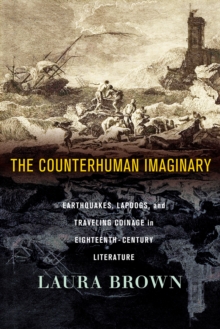 THE COUNTERHUMAN IMAGINARY

EARTHQUAKES, LAPDOGS, and TRAVELING COINAGE in EIGHTEENTH-CENTURY LITERATURE

LAURA BROWN